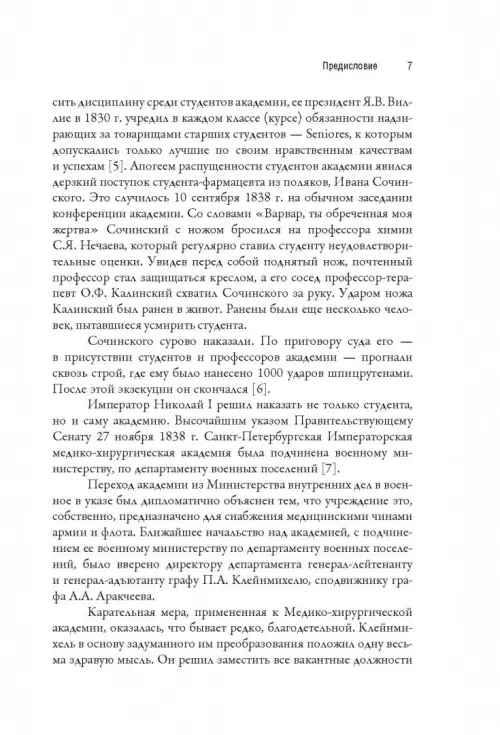 Предисловие 7

сить дисциплину среди студентов академии, ее президент Я.В. Виллие в 1830 г. учредил в каждом классе (курсе) обязанности надзирающих за товарищами старших студентов — Seniores, к которым допускались только лучшие по своим нравственным качествам и успехам [5]. Апогеем распущенности студентов академии явился дерзкий поступок студента-фармацевта из поляков, Ивана Сочинского. Это случилось 10 сентября 1838 г. на обычном заседании конференции академии. Со словами «Варвар, ты обреченная моя жертва» Сочинский с ножом бросился на профессора химии С.Я. Нечаева, который регулярно ставил студенту неудовлетворительные оценки. Увидев перед собой поднятый нож, почтенный профессор стал защищаться креслом, а его сосед профессор-терапевт О.Ф. Калинский схватил Сочинского за руку. Ударом ножа Калинский был ранен в живот. Ранены были еще несколько человек, пытавшиеся усмирить студента.

Сочинского сурово наказали. По приговору суда его — в присутствии студентов и профессоров академии — прогнали сквозь строй, где ему было нанесено 1000 ударов шпицрутенами. После этой экзекуции он скончался [6].

Император Николай I решил наказать не только студента, но и саму академию. Высочайшим указом Правительствующему Сенату 27 ноября 1838 г. Санкт-Петербургская Императорская медико-хирургическая академия была подчинена военному министерству, по департаменту военных поселений [7].

Переход академии из Министерства внутренних дел в военное в указе был дипломатично объяснен тем, что учреждение это, собственно, предназначено для снабжения медицинскими чинами армии и флота. Ближайшее начальство над академией, с подчинением ее военному министерству по департаменту военных поселений, было вверено директору департамента генерал-лейтенанту и генерал-адъютанту графу П.А. Клейнмихелю, сподвижнику графа А.А. Аракчеева.

Карательная мера, примененная к Медико-хирургической академии, оказалась, что бывает редко, благодетельной. Клейнмихель в основу задуманного им преобразования положил одну весьма здравую мысль. Он решил заместить все вакантные должности